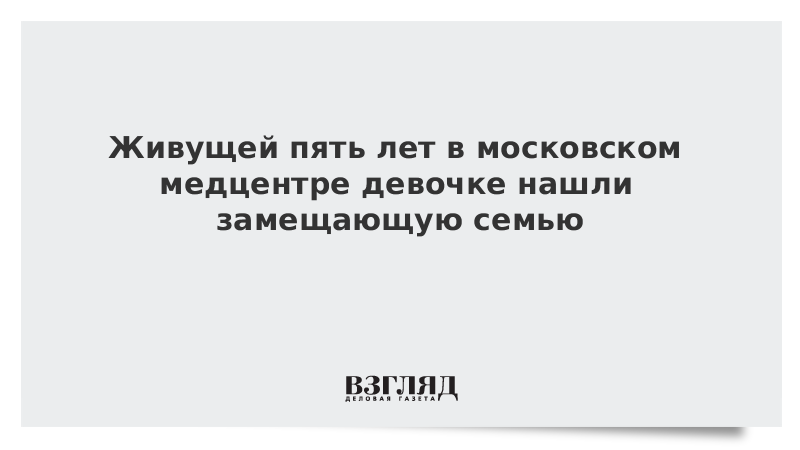 Живущей пять лет в московском медцентре девочке нашли замещающую семью

ВЗГЛЯД
ДЕЛОВАЯ ГАЗЕТА